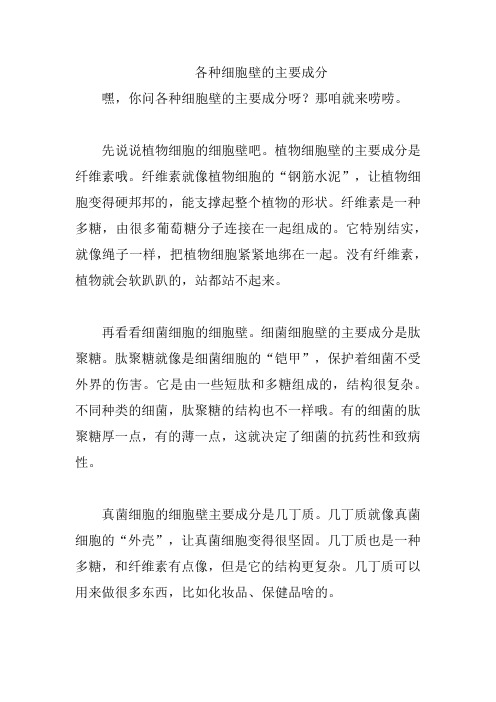 各种细胞壁的主要成分

嘿，你问各种细胞壁的主要成分呀？那咱就来唠唠。

先说说植物细胞的细胞壁吧。植物细胞壁的主要成分是纤维素哦。纤维素就像植物细胞的“钢筋水泥”，让植物细胞变得硬邦邦的，能支撑起整个植物的形状。纤维素是一种多糖，由很多葡萄糖分子连接在一起组成的。它特别结实，就像绳子一样，把植物细胞紧紧地绑在一起。没有纤维素，植物就会软趴趴的，站都站不起来。

再看看细菌细胞的细胞壁。细菌细胞壁的主要成分是肽聚糖。肽聚糖就像是细菌细胞的“铠甲”，保护着细菌不受外界的伤害。它是由一些短肽和多糖组成的，结构很复杂。不同种类的细菌，肽聚糖的结构也不一样哦。有的细菌的肽聚糖厚一点，有的薄一点，这就决定了细菌的抗药性和致病性。

真菌细胞的细胞壁主要成分是几丁质。几丁质就像真菌细胞的“外壳”，让真菌细胞变得很坚固。几丁质也是一种多糖，和纤维素有点像，但是它的结构更复杂。几丁质可以用来做很多东西，比如化妆品、保健品啥的。